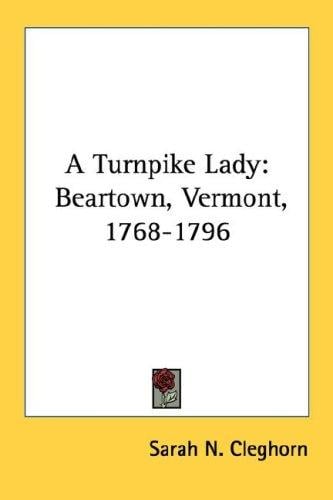 A Turnpike Lady: Beartown, Vermont, 1768-1796

Sarah N. Cleghorn